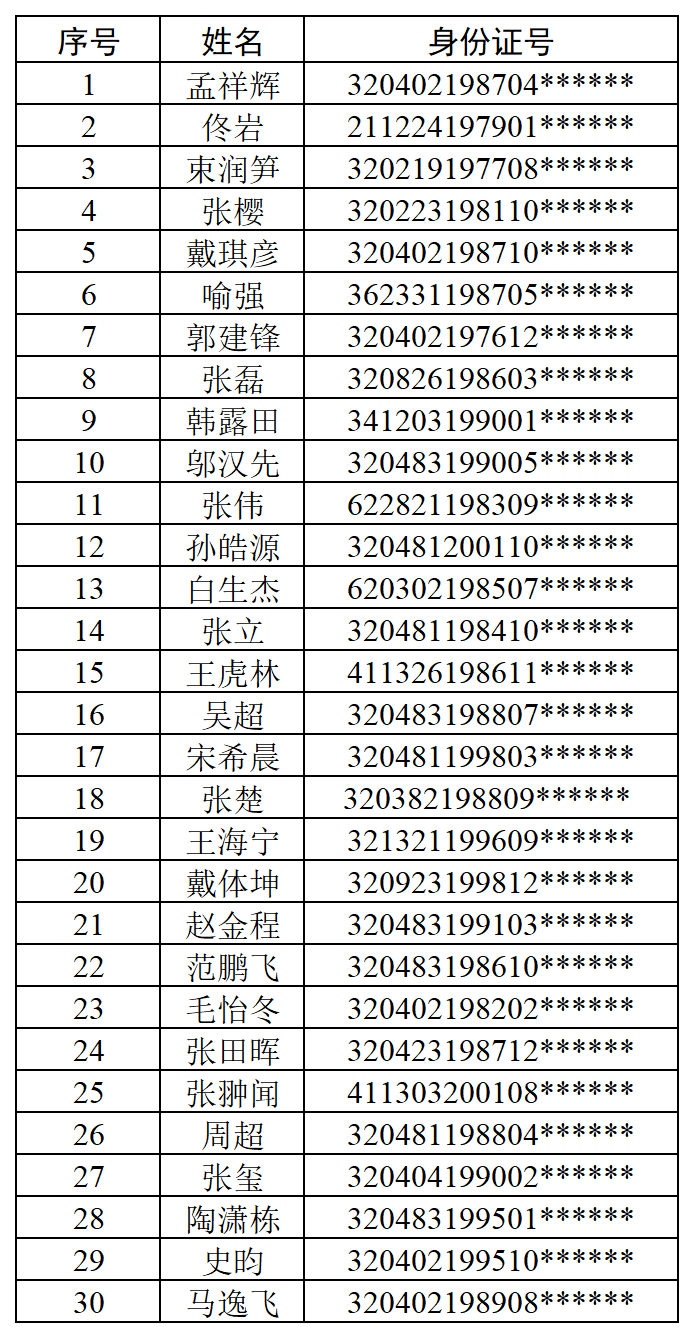 | 序号 | 姓名 | 身份证号 |
|---|---|---|
| 1 | 孟祥辉 | 320402198704****** |
| 2 | 佟岩 | 211224197901****** |
| 3 | 束润笋 | 320219197708****** |
| 4 | 张樱 | 320223198110****** |
| 5 | 戴琪彦 | 320402198710****** |
| 6 | 喻强 | 362331198705****** |
| 7 | 郭建锋 | 320402197612****** |
| 8 | 张磊 | 320826198603****** |
| 9 | 韩露田 | 341203199001****** |
| 10 | 邬汉先 | 320483199005****** |
| 11 | 张伟 | 622821198309****** |
| 12 | 孙皓源 | 320481200110****** |
| 13 | 白生杰 | 620302198507****** |
| 14 | 张立 | 320481198410****** |
| 15 | 王虎林 | 411326198611****** |
| 16 | 吴超 | 320483198807****** |
| 17 | 宋希晨 | 320481199803****** |
| 18 | 张楚 | 320382198809****** |
| 19 | 王海宁 | 321321199609****** |
| 20 | 戴体坤 | 320923199812****** |
| 21 | 赵金程 | 320483199103****** |
| 22 | 范鹏飞 | 320483198610****** |
| 23 | 毛怡冬 | 320402198202****** |
| 24 | 张田晖 | 320423198712****** |
| 25 | 张翀闻 | 411303200108****** |
| 26 | 周超 | 320481198804****** |
| 27 | 张玺 | 320404199002****** |
| 28 | 陶潇栋 | 320483199501****** |
| 29 | 史昀 | 320402199510****** |
| 30 | 马逸飞 | 320402198908****** |